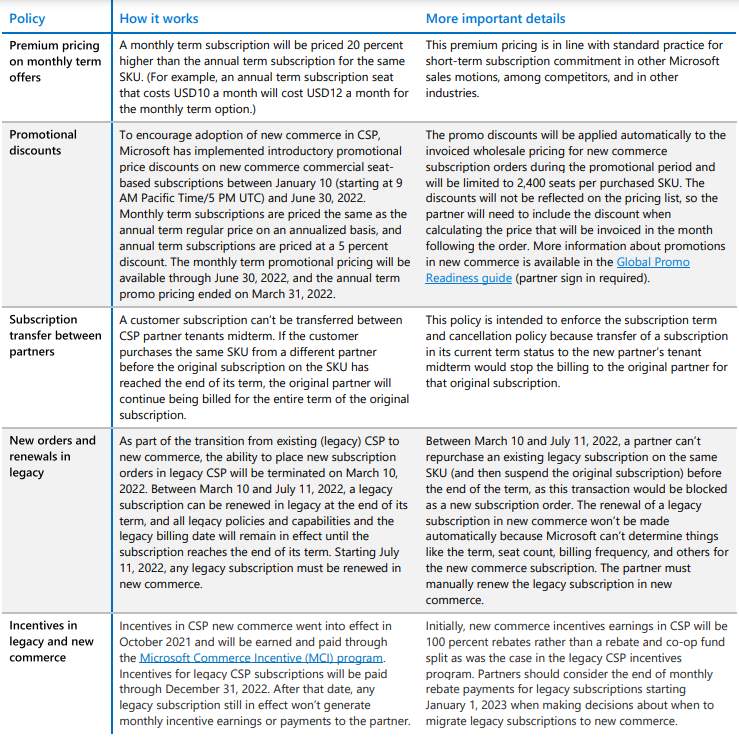 | Policy | How it works | More important details |
|---|---|---|
| Premium pricing on monthly term offers | A monthly term subscription will be priced 20 percent higher than the annual term subscription for the same SKU. (For example, an annual term subscription seat that costs USD10 a month will cost USD12 a month for the monthly term option.) | This premium pricing is in line with standard practice for short-term subscription commitment in other Microsoft sales motions, among competitors, and in other industries. |
| Promotional discounts | To encourage adoption of new commerce in CSP, Microsoft has implemented introductory promotional price discounts on new commerce commercial seat-based subscriptions between January 10 (starting at 9 AM Pacific Time/5 PM UTC) and June 30, 2022. Monthly term subscriptions are priced the same as the annual term regular price on an annualized basis, and annual term subscriptions are priced at a 5 percent discount. The monthly term promotional pricing will be available through June 30, 2022, and the annual term promo pricing ended on March 31, 2022. | The promo discounts will be applied automatically to the invoiced wholesale pricing for new commerce subscription orders during the promotional period and will be limited to 2,400 seats per purchased SKU. The discounts will not be reflected on the pricing list, so the partner will need to include the discount when calculating the price that will be invoiced in the month following the order. More information about promotions in new commerce is available in the Global Promo Readiness guide (partner sign in required). |
| Subscription transfer between partners | A customer subscription can't be transferred between CSP partner tenants midterm. If the customer purchases the same SKU from a different partner before the original subscription on the SKU has reached the end of its term, the original partner will continue being billed for the entire term of the original subscription. | This policy is intended to enforce the subscription term and cancellation policy because transfer of a subscription in its current term status to the new partner's tenant midterm would stop the billing to the original partner for that original subscription. |
| New orders and renewals in legacy | As part of the transition from existing (legacy) CSP to new commerce, the ability to place new subscription orders in legacy CSP will be terminated on March 10, 2022. Between March 10 and July 11, 2022, a legacy subscription can be renewed in legacy at the end of its term, and all legacy policies and capabilities and the legacy billing date will remain in effect until the subscription reaches the end of its term. Starting July 11, 2022, any legacy subscription must be renewed in new commerce. | Between March 10 and July 11, 2022, a partner can't repurchase an existing legacy subscription on the same SKU (and then suspend the original subscription) before the end of the term, as this transaction would be blocked as a new subscription order. The renewal of a legacy subscription in new commerce won't be made automatically because Microsoft can't determine things like the term, seat count, billing frequency, and others for the new commerce subscription. The partner must manually renew the legacy subscription in new commerce. |
| Incentives in legacy and new commerce | Incentives in CSP new commerce went into effect in October 2021 and will be earned and paid through the Microsoft Commerce Incentive (MCI) program. Incentives for legacy CSP subscriptions will be paid through December 31, 2022. After that date, any legacy subscription still in effect won't generate monthly incentive earnings or payments to the partner. | Initially, new commerce incentives earnings in CSP will be 100 percent rebates rather than a rebate and co-op fund split as was the case in the legacy CSP incentives program. Partners should consider the end of monthly rebate payments for legacy subscriptions starting January 1, 2023 when making decisions about when to migrate legacy subscriptions to new commerce. |